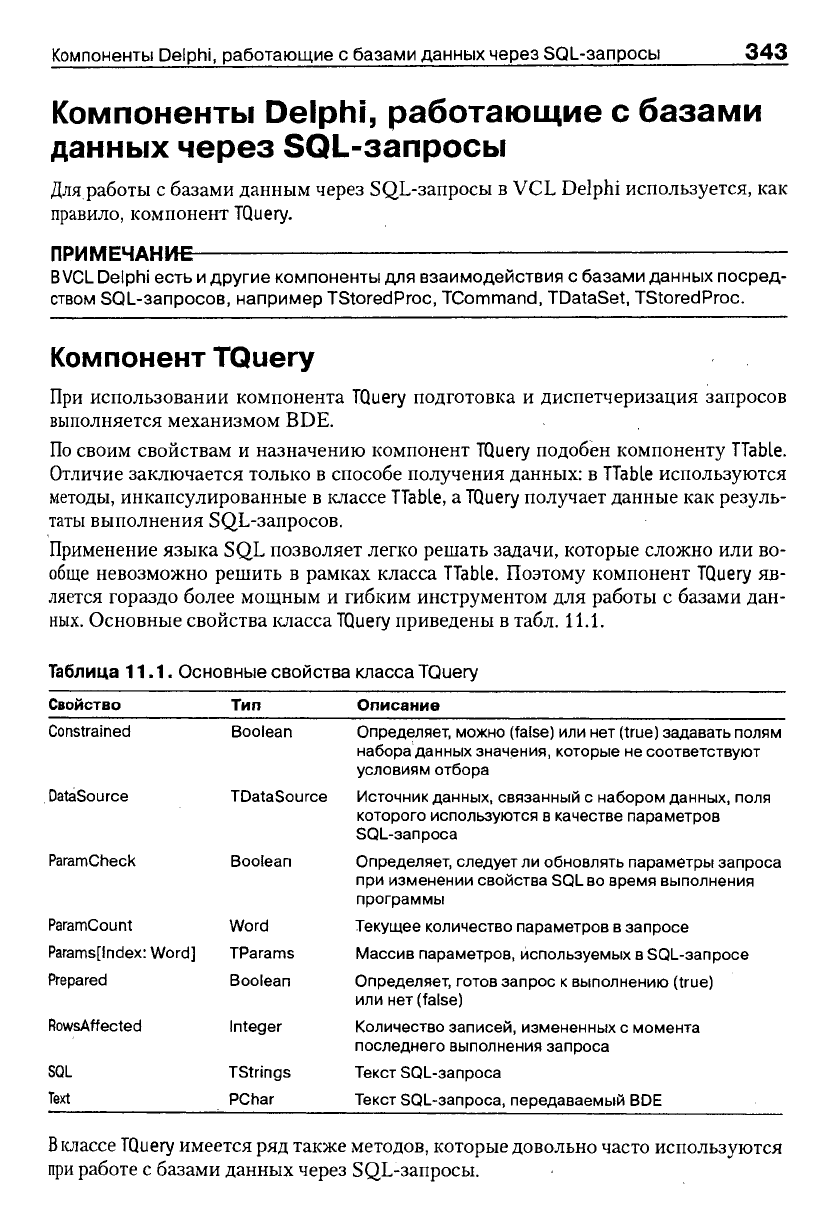 Компоненты Delphi, работающие с базами данных через SQL-запросы 343

Компоненты Delphi, работающие с базами данных через SQL-запросы

Для работы с базами данным через SQL-запросы в VCL Delphi используется, как правило, компонент TQuery.

ПРИМЕЧАНИЕ

В VCL Delphi есть и другие компоненты для взаимодействия с базами данных посредством SQL-запросов, например TStoredProc, TCommand, TDataSet, TStoredProc.

Компонент TQuery

При использовании компонента TQuery подготовка и диспетчеризация запросов выполняется механизмом BDE.

По своим свойствам и назначению компонент TQuery подобен компоненту TTable. Отличие заключается только в способе получения данных: в TTable используются методы, инкапсулированные в классе TTable, а TQuery получает данные как результаты выполнения SQL-запросов.

Применение языка SQL позволяет легко решать задачи, которые сложно или вообще невозможно решить в рамках класса TTable. Поэтому компонент TQuery является гораздо более мощным и гибким инструментом для работы с базами данных. Основные свойства класса TQuery приведены в табл. 11.1.

Таблица 11.1. Основные свойства класса TQuery

| Свойство | Тип | Описание |
|---|---|---|
| Constrained | Boolean | Определяет, можно (false) или нет (true) задавать полям набора данных значения, которые не соответствуют условиям отбора |
| DataSource | TDataSource | Источник данных, связанный с набором данных, поля которого используются в качестве параметров SQL-запроса |
| ParamCheck | Boolean | Определяет, следует ли обновлять параметры запроса при изменении свойства SQL во время выполнения программы |
| ParamCount | Word | Текущее количество параметров в запросе |
| Params[Index: Word] | TParams | Массив параметров, используемых в SQL-запросе |
| Prepared | Boolean | Определяет, готов запрос к выполнению (true) или нет (false) |
| RowsAffected | Integer | Количество записей, измененных с момента последнего выполнения запроса |
| SQL | TStrings | Текст SQL-запроса |
| Text | PChar | Текст SQL-запроса, передаваемый BDE |

В классе TQuery имеется ряд также методов, которые довольно часто используются при работе с базами данных через SQL-запросы.